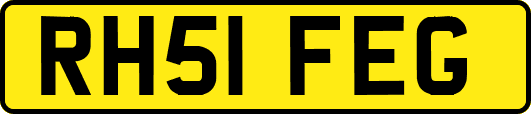 RH51 FEG